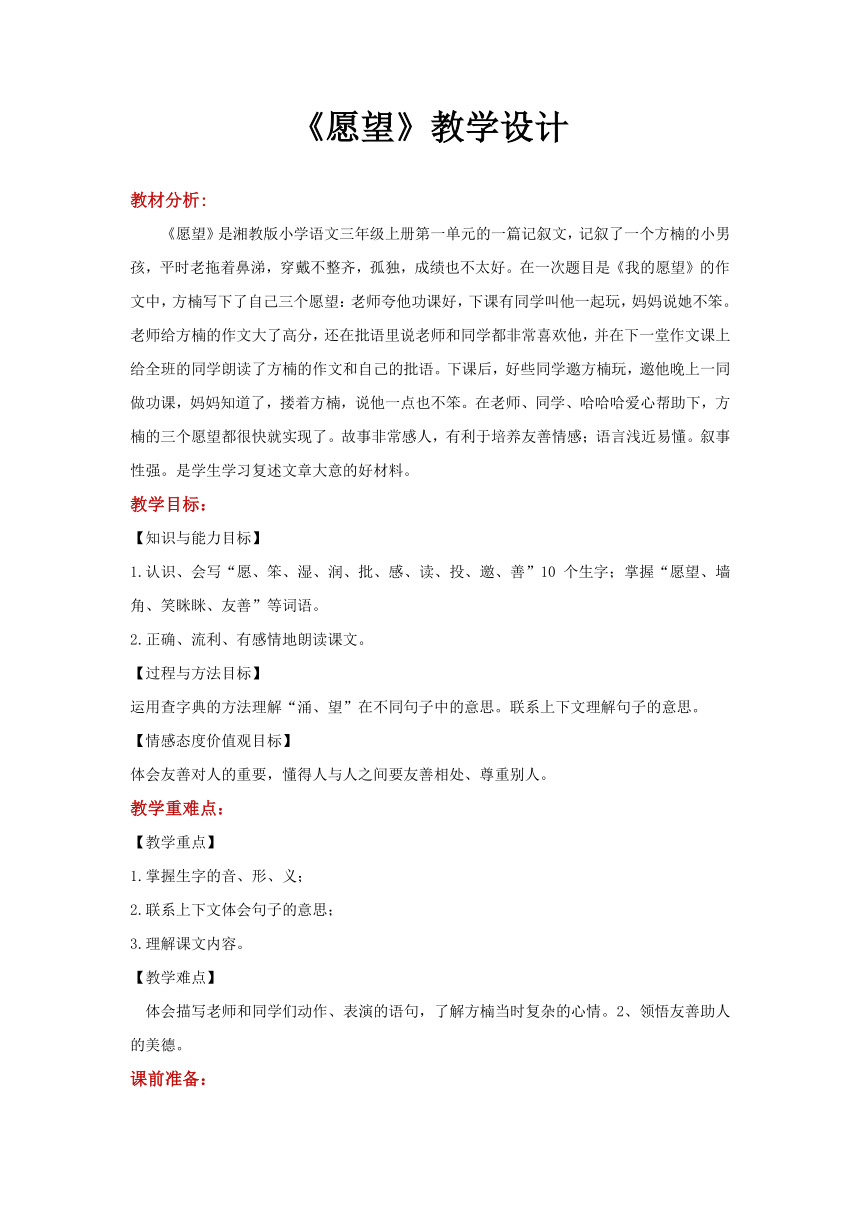 《愿望》教学设计

教材分析:

《愿望》是湘教版小学语文三年级上册第一单元的一篇记叙文，记叙了一个方楠的小男孩，平时老拖着鼻涕，穿戴不整齐，孤独，成绩也不太好。在一次题目是《我的愿望》的作文中，方楠写下了自己三个愿望：老师夸他功课好，下课有同学叫他一起玩，妈妈说她不笨。老师给方楠的作文大了高分，还在批语里说老师和同学都非常喜欢他，并在下一堂作文课上给全班的同学朗读了方楠的作文和自己的批语。下课后，好些同学邀方楠玩，邀他晚上一同做功课，妈妈知道了，搂着方楠，说他一点也不笨。在老师、同学、哈哈哈爱心帮助下，方楠的三个愿望都很快就实现了。故事非常感人，有利于培养友善情感；语言浅近易懂。叙事性强。是学生学习复述文章大意的好材料。

教学目标：

【知识与能力目标】

1.认识、会写“愿、笨、湿、润、批、感、读、投、邀、善”10 个生字；掌握“愿望、墙角、笑眯眯、友善”等词语。

2.正确、流利、有感情地朗读课文。

【过程与方法目标】

运用查字典的方法理解“涌、望”在不同句子中的意思。联系上下文理解句子的意思。

【情感态度价值观目标】

体会友善对人的重要，懂得人与人之间要友善相处、尊重别人。

教学重难点：

【教学重点】

1.掌握生字的音、形、义；

2.联系上下文体会句子的意思；

3.理解课文内容。

【教学难点】

体会描写老师和同学们动作、表演的语句，了解方楠当时复杂的心情。2、领悟友善助人的美德。

课前准备：